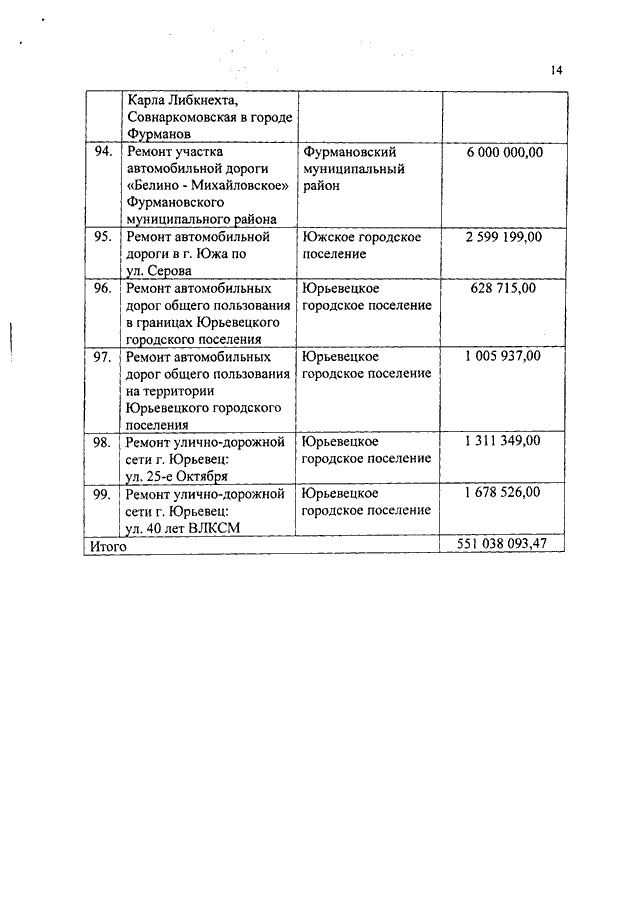 14

|  |  |  |  |
|---|---|---|---|
|  | Карла Либкнехта, Совнаркомовская в городе Фурманов |  |  |
| 94. | Ремонт участка автомобильной дороги «Белино - Михайловское» Фурмановского муниципального района | Фурмановский муниципальный район | 6 000 000,00 |
| 95. | Ремонт автомобильной дороги в г. Южа по ул. Серова | Южское городское поселение | 2 599 199,00 |
| 96. | Ремонт автомобильных дорог общего пользования в границах Юрьевецкого городского поселения | Юрьевецкое городское поселение | 628 715,00 |
| 97. | Ремонт автомобильных дорог общего пользования на территории Юрьевецкого городского поселения | Юрьевецкое городское поселение | 1 005 937,00 |
| 98. | Ремонт улично-дорожной сети г. Юрьевец: ул. 25-е Октября | Юрьевецкое городское поселение | 1 311 349,00 |
| 99. | Ремонт улично-дорожной сети г. Юрьевец: ул. 40 лет ВЛКСМ | Юрьевецкое городское поселение | 1 678 526,00 |
| Итого |  |  | 551 038 093,47 |